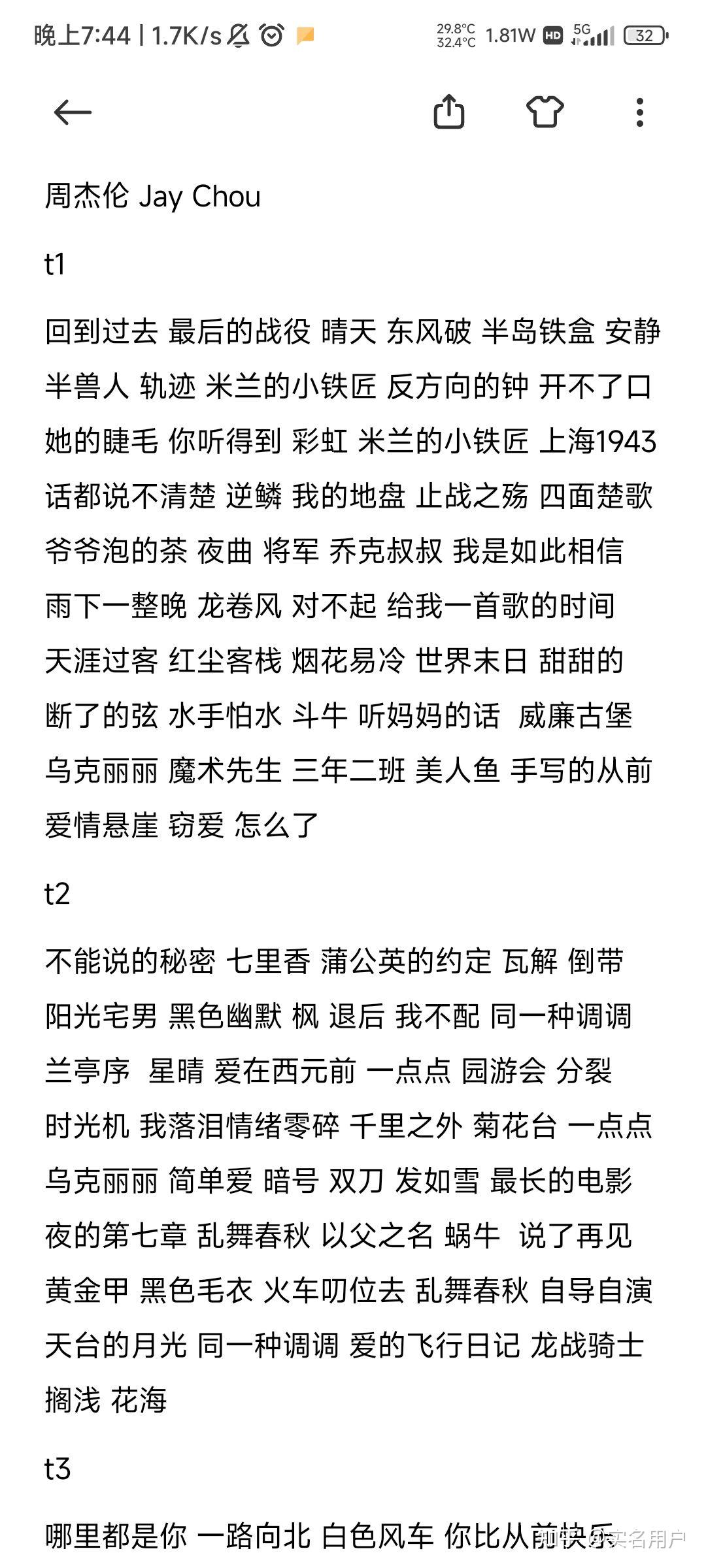 晚上7:44 | 1.7K/s
29.8°C 32.4°C 1.81W HD 5G 32

周杰伦 Jay Chou

t1

回到过去 最后的战役 晴天 东风破 半岛铁盒 安静 半兽人 轨迹 米兰的小铁匠 反方向的钟 开不了口 她的睫毛 你听得到 彩虹 米兰的小铁匠 上海1943 话都说不清楚 逆鳞 我的地盘 止战之殇 四面楚歌 爷爷泡的茶 夜曲 将军 乔克叔叔 我是如此相信 雨下一整晚 龙卷风 对不起 给我一首歌的时间 天涯过客 红尘客栈 烟花易冷 世界末日 甜甜的 断了的弦 水手怕水 斗牛 听妈妈的话 威廉古堡 乌克丽丽 魔术先生 三年二班 美人鱼 手写的从前 爱情悬崖 窃爱 怎么了

t2

不能说的秘密 七里香 蒲公英的约定 瓦解 倒带 阳光宅男 黑色幽默 枫 退后 我不配 同一种调调 兰亭序 星晴 爱在西元前 一点点 园游会 分裂 时光机 我落泪情绪零碎 千里之外 菊花台 一点点 乌克丽丽 简单爱 暗号 双刀 发如雪 最长的电影 夜的第七章 乱舞春秋 以父之名 蜗牛 说了再见 黄金甲 黑色毛衣 火车叨位去 乱舞春秋 自导自演 天台的月光 同一种调调 爱的飞行日记 龙战骑士 搁浅 花海

t3

哪里都是你 一路向北 白色风车 你比从前快乐
知乎 @实名用户